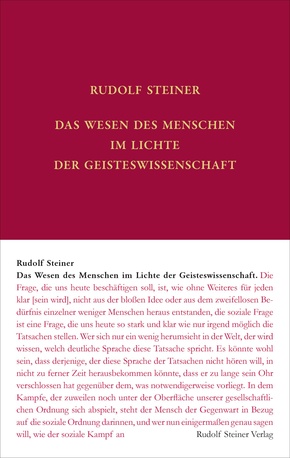 RUDOLF STEINER

DAS WESEN DES MENSCHEN IM LICHTE DER GEISTESWISSENSCHAFT

Rudolf Steiner
Das Wesen des Menschen im Lichte der Geisteswissenschaft. Die Frage, die uns heute beschäftigen soll, ist, wie ohne Weiteres für jeden klar [sein wird], nicht aus der bloßen Idee oder aus dem zweifellosen Bedürfnis einzelner weniger Menschen heraus entstanden, die soziale Frage ist eine Frage, die uns heute so stark und klar wie nur irgend möglich die Tatsachen stellen. Wer sich nur ein wenig herumsieht in der Welt, der wird wissen, welch deutliche Sprache diese Tatsache spricht. Es könnte wohl sein, dass derjenige, der diese Sprache der Tatsachen nicht hören will, in nicht zu ferner Zeit herausbekommen könnte, dass er zu lange sein Ohr verschlossen hat gegenüber dem, was notwendigerweise vorliegt. In dem Kampfe, der zuweilen noch unter der Oberfläche unserer gesellschaftlichen Ordnung sich abspielt, steht der Mensch der Gegenwart in Bezug auf die soziale Ordnung darinnen, und wer nun einigermaßen genau sagen will, wie der soziale Kampf an

Rudolf Steiner Verlag